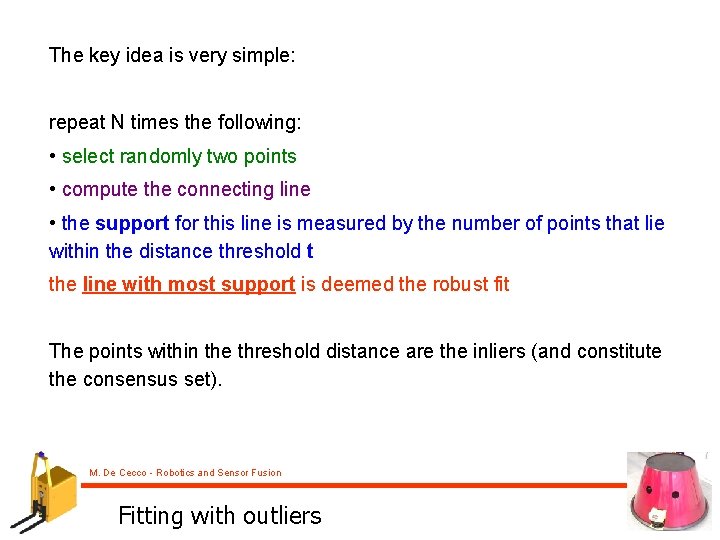 The key idea is very simple:

repeat N times the following:

• select randomly two points

• compute the connecting line

• the support for this line is measured by the number of points that lie within the distance threshold t

the line with most support is deemed the robust fit

The points within the threshold distance are the inliers (and constitute the consensus set).

M. De Cecco - Robotics and Sensor Fusion

Fitting with outliers